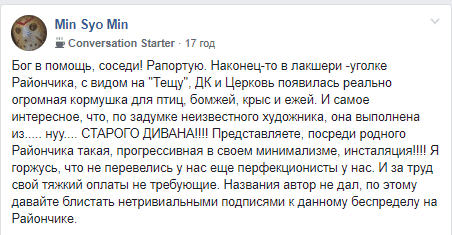 Min Syo Min
Conversation Starter · 17 год

Бог в помощь, соседи! Рапортую. Наконец-то в лакшери -уголке Райончика, с видом на "Тещу", ДК и Церковь появилась реально огромная кормушка для птиц, бомжей, крыс и ежей. И самое интересное, что, по задумке неизвестного художника, она выполнена из..... нуу.... СТАРОГО ДИВАНА!!!! Представляете, посреди родного Райончика такая, прогрессивная в своем минимализме, инсталяция!!!! Я горжусь, что не перевелись у нас еще перфекционисты у нас. И за труд свой тяжкий оплаты не требующие. Названия автор не дал, по этому давайте блистать нетривиальными подписями к данному беспределу на Райончике.